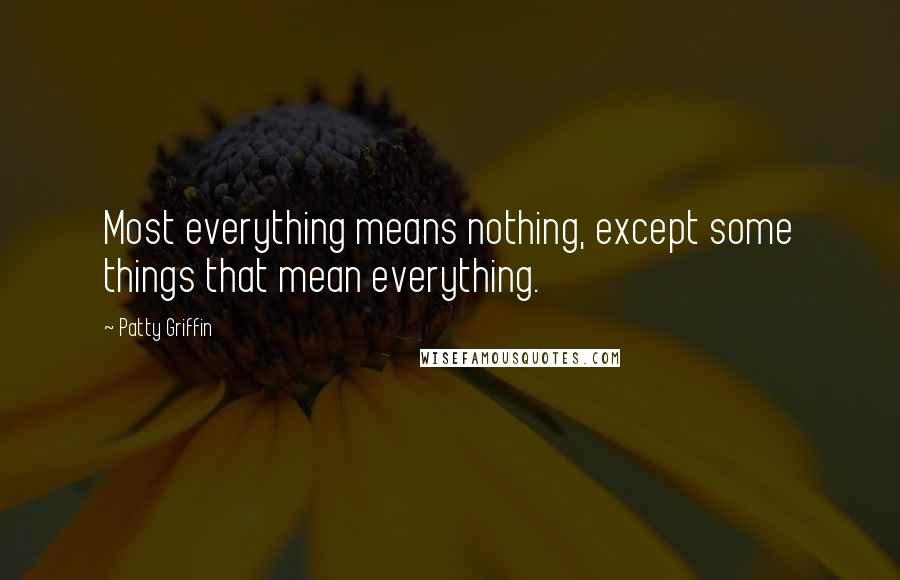 Most everything means nothing, except some things that mean everything.

~ Patty Griffin

WISEFAMOUSQUOTES.COM